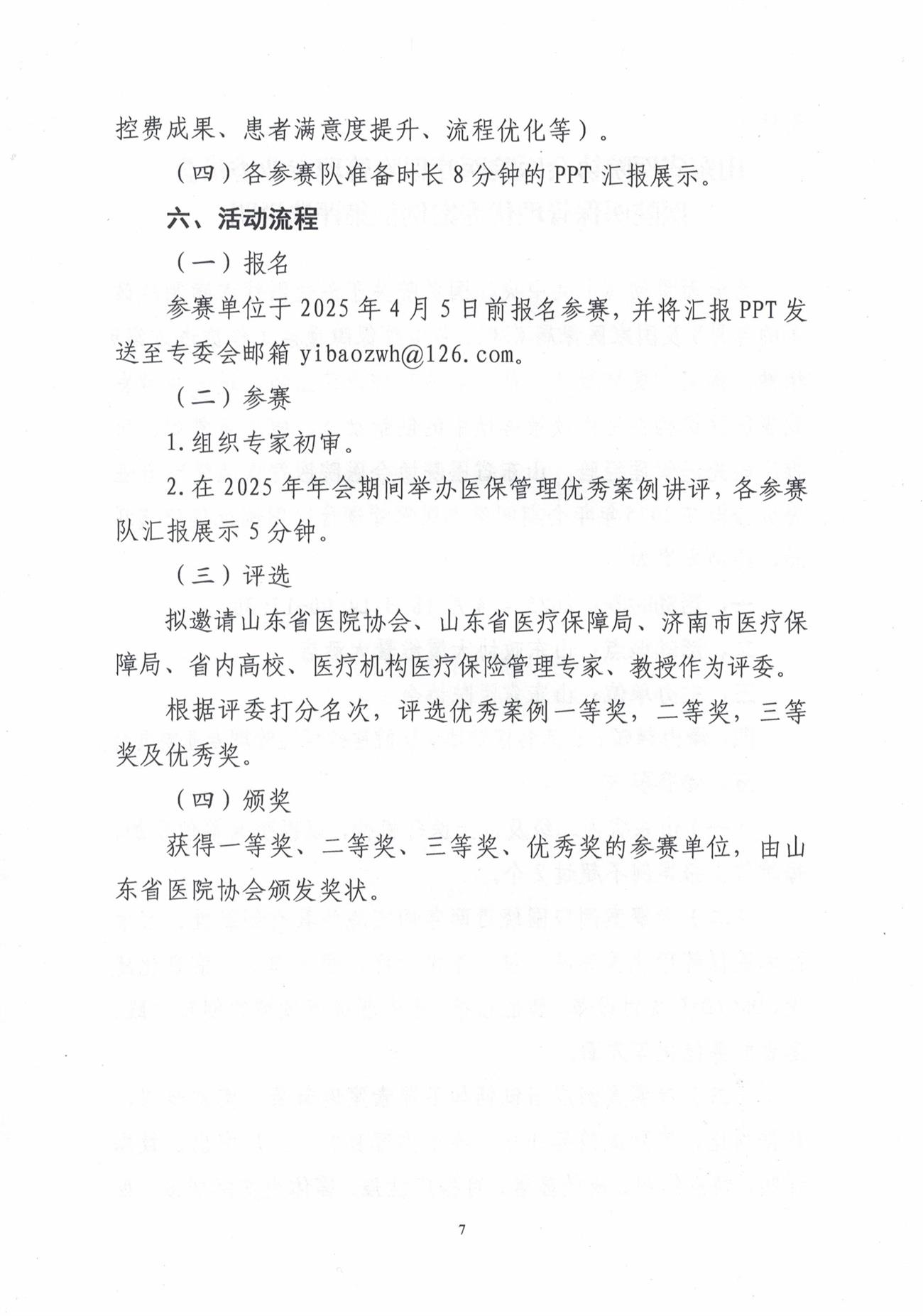 控费成果、患者满意度提升、流程优化等）。

（四）各参赛队准备时长 8 分钟的 PPT 汇报展示。

六、活动流程

（一）报名

参赛单位于 2025 年 4 月 5 日前报名参赛，并将汇报 PPT 发送至专委会邮箱 yibaozwh@126.com。

（二）参赛

1.组织专家初审。

2.在 2025 年年会期间举办医保管理优秀案例讲评，各参赛队汇报展示 5 分钟。

（三）评选

拟邀请山东省医院协会、山东省医疗保障局、济南市医疗保障局、省内高校、医疗机构医疗保险管理专家、教授作为评委。

根据评委打分名次，评选优秀案例一等奖，二等奖，三等奖及优秀奖。

（四）颁奖

获得一等奖、二等奖、三等奖、优秀奖的参赛单位，由山东省医院协会颁发奖状。

7